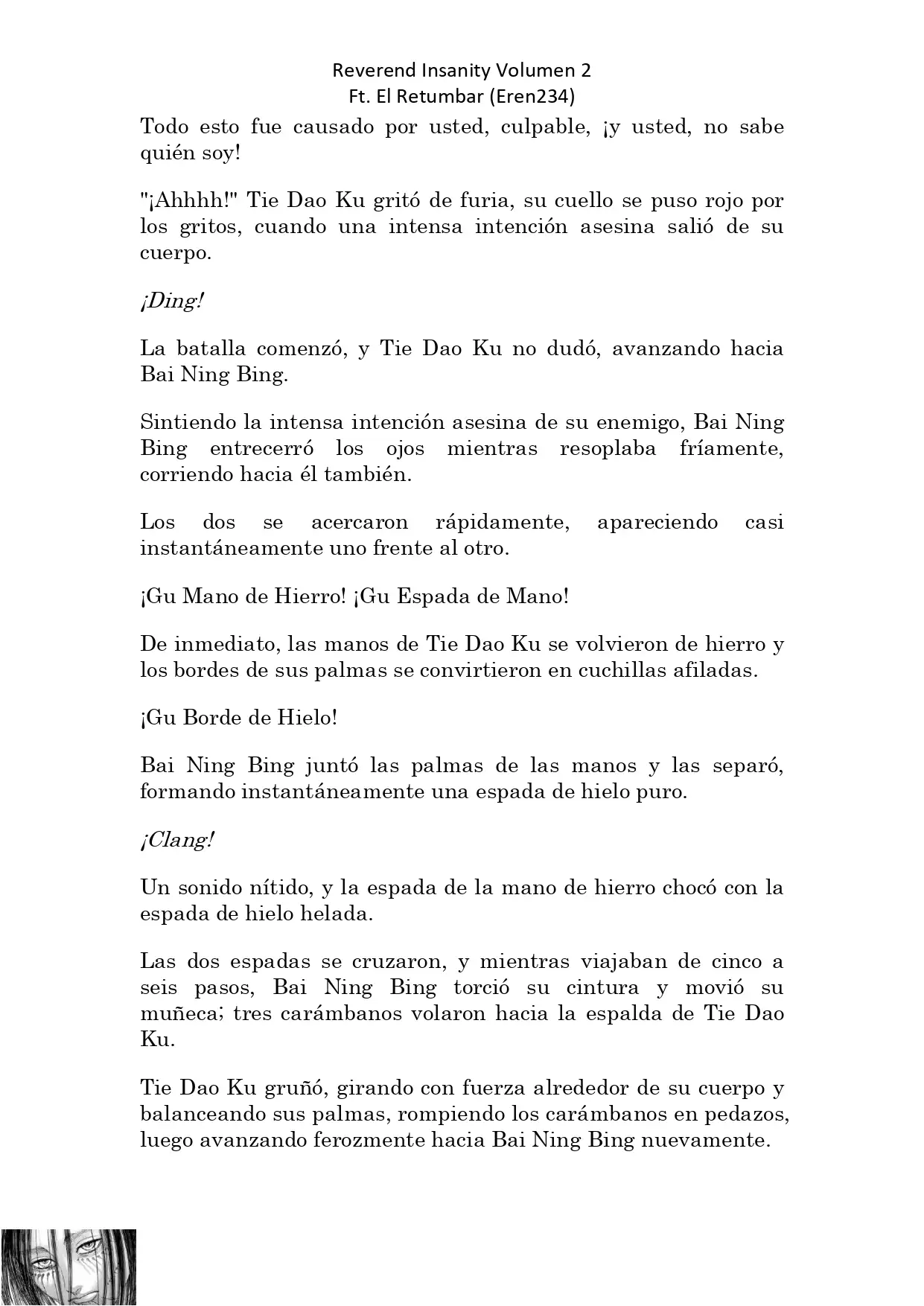 Reverend Insanity Volumen 2
Ft. El Retumbar (Eren234)

Todo esto fue causado por usted, culpable, ¡y usted, no sabe quién soy!

"¡Ahhhh!" Tie Dao Ku gritó de furia, su cuello se puso rojo por los gritos, cuando una intensa intención asesina salió de su cuerpo.

¡Ding!

La batalla comenzó, y Tie Dao Ku no dudó, avanzando hacia Bai Ning Bing.

Sintiendo la intensa intención asesina de su enemigo, Bai Ning Bing entrecerró los ojos mientras resoplaba fríamente, corriendo hacia él también.

Los dos se acercaron rápidamente, apareciendo casi instantáneamente uno frente al otro.

¡Gu Mano de Hierro! ¡Gu Espada de Mano!

De inmediato, las manos de Tie Dao Ku se volvieron de hierro y los bordes de sus palmas se convirtieron en cuchillas afiladas.

¡Gu Borde de Hielo!

Bai Ning Bing juntó las palmas de las manos y las separó, formando instantáneamente una espada de hielo puro.

¡Clang!

Un sonido nítido, y la espada de la mano de hierro chocó con la espada de hielo helada.

Las dos espadas se cruzaron, y mientras viajaban de cinco a seis pasos, Bai Ning Bing torció su cintura y movió su muñeca; tres carámbanos volaron hacia la espalda de Tie Dao Ku.

Tie Dao Ku gruñó, girando con fuerza alrededor de su cuerpo y balanceando sus palmas, rompiendo los carámbanos en pedazos, luego avanzando ferozmente hacia Bai Ning Bing nuevamente.